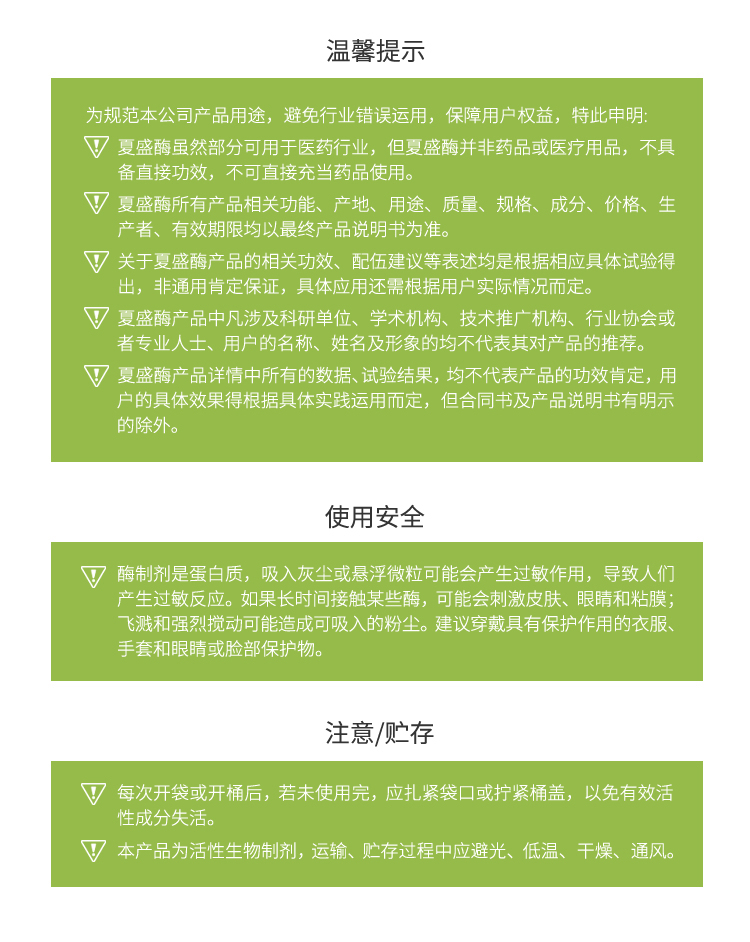 温馨提示

为规范本公司产品用途，避免行业错误运用，保障用户权益，特此申明:

夏盛酶虽然部分可用于医药行业，但夏盛酶并非药品或医疗用品，不具备直接功效，不可直接充当药品使用。

夏盛酶所有产品相关功能、产地、用途、质量、规格、成分、价格、生产者、有效期限均以最终产品说明书为准。

关于夏盛酶产品的相关功效、配伍建议等表述均是根据相应具体试验得出，非通用肯定保证，具体应用还需根据用户实际情况而定。

夏盛酶产品中凡涉及科研单位、学术机构、技术推广机构、行业协会或者专业人士、用户的名称、姓名及形象的均不代表其对产品的推荐。

夏盛酶产品详情中所有的数据、试验结果，均不代表产品的功效肯定，用户的具体效果得根据具体实践运用而定，但合同书及产品说明书有明示的除外。

使用安全

酶制剂是蛋白质，吸入灰尘或悬浮微粒可能会产生过敏作用，导致人们产生过敏反应。如果长时间接触某些酶，可能会刺激皮肤、眼睛和粘膜；飞溅和强烈搅动可能造成可吸入的粉尘。建议穿戴具有保护作用的衣服、手套和眼睛或脸部保护物。

注意/贮存

每次开袋或开桶后，若未使用完，应扎紧袋口或拧紧桶盖，以免有效活性成分失活。

本产品为活性生物制剂，运输、贮存过程中应避光、低温、干燥、通风。